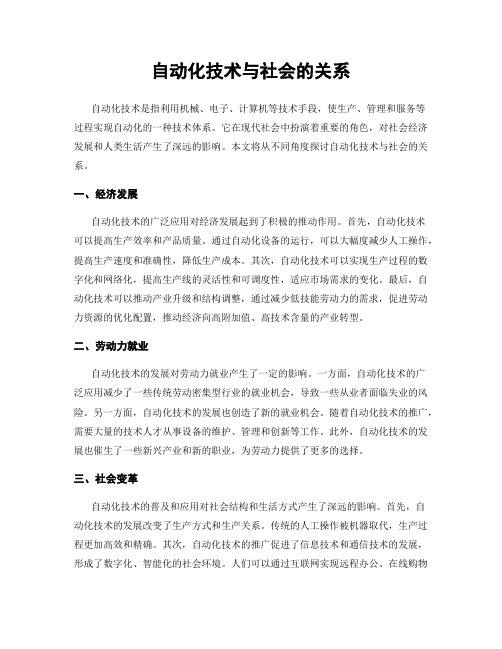 自动化技术与社会的关系

自动化技术是指利用机械、电子、计算机等技术手段，使生产、管理和服务等过程实现自动化的一种技术体系。它在现代社会中扮演着重要的角色，对社会经济发展和人类生活产生了深远的影响。本文将从不同角度探讨自动化技术与社会的关系。

一、经济发展

自动化技术的广泛应用对经济发展起到了积极的推动作用。首先，自动化技术可以提高生产效率和产品质量。通过自动化设备的运行，可以大幅度减少人工操作，提高生产速度和准确性，降低生产成本。其次，自动化技术可以实现生产过程的数字化和网络化，提高生产线的灵活性和可调度性，适应市场需求的变化。最后，自动化技术可以推动产业升级和结构调整，通过减少低技能劳动力的需求，促进劳动力资源的优化配置，推动经济向高附加值、高技术含量的产业转型。

二、劳动力就业

自动化技术的发展对劳动力就业产生了一定的影响。一方面，自动化技术的广泛应用减少了一些传统劳动密集型行业的就业机会，导致一些从业者面临失业的风险。另一方面，自动化技术的发展也创造了新的就业机会。随着自动化技术的推广，需要大量的技术人才从事设备的维护、管理和创新等工作。此外，自动化技术的发展也催生了一些新兴产业和新的职业，为劳动力提供了更多的选择。

三、社会变革

自动化技术的普及和应用对社会结构和生活方式产生了深远的影响。首先，自动化技术的发展改变了生产方式和生产关系。传统的人工操作被机器取代，生产过程更加高效和精确。其次，自动化技术的推广促进了信息技术和通信技术的发展，形成了数字化、智能化的社会环境。人们可以通过互联网实现远程办公、在线购物